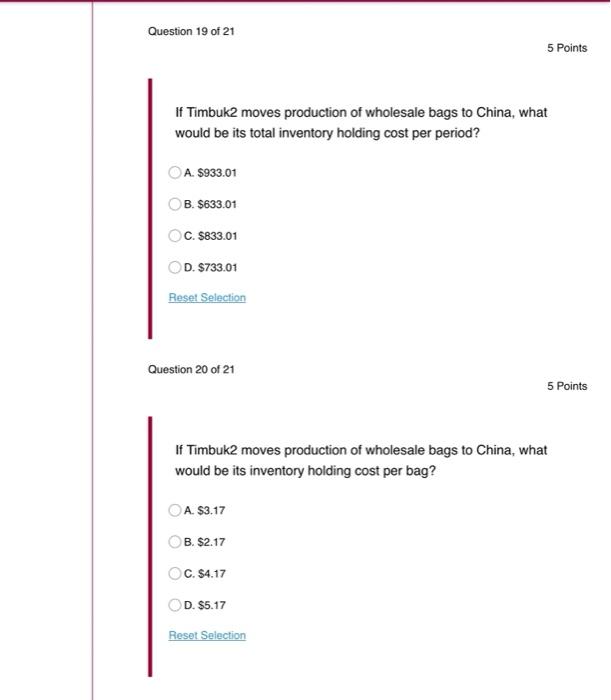 Question 19 of 21

5 Points

If Timbuk2 moves production of wholesale bags to China, what would be its total inventory holding cost per period?

A. \$933.01

B. \$633.01

C. \$833.01

D. \$733.01

Reset Selection

Question 20 of 21

5 Points

If Timbuk2 moves production of wholesale bags to China, what would be its inventory holding cost per bag?

A. \$3.17

B. \$2.17

C. \$4.17

D. \$5.17

Reset Selection